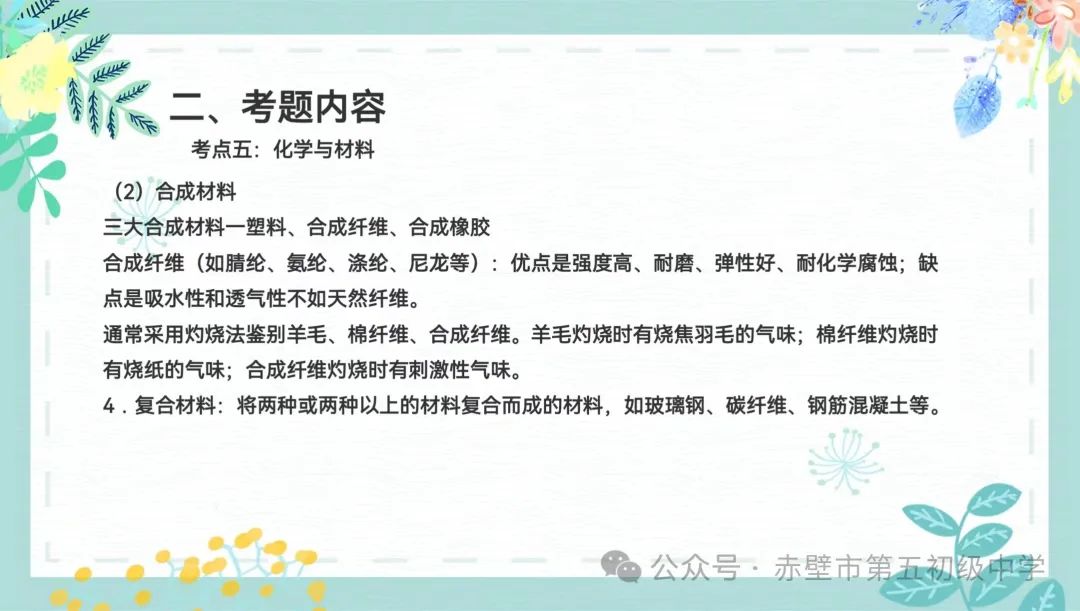 二、考题内容

考点五：化学与材料

（2）合成材料

三大合成材料一塑料、合成纤维、合成橡胶

合成纤维（如腈纶、氨纶、涤纶、尼龙等）：优点是强度高、耐磨、弹性好、耐化学腐蚀；缺点是吸水性和透气性不如天然纤维。

通常采用灼烧法鉴别羊毛、棉纤维、合成纤维。羊毛灼烧时有烧焦羽毛的气味；棉纤维灼烧时有烧纸的气味；合成纤维灼烧时有刺激性气味。

4．复合材料：将两种或两种以上的材料复合而成的材料，如玻璃钢、碳纤维、钢筋混凝土等。

公众号 · 赤壁市第五初级中学